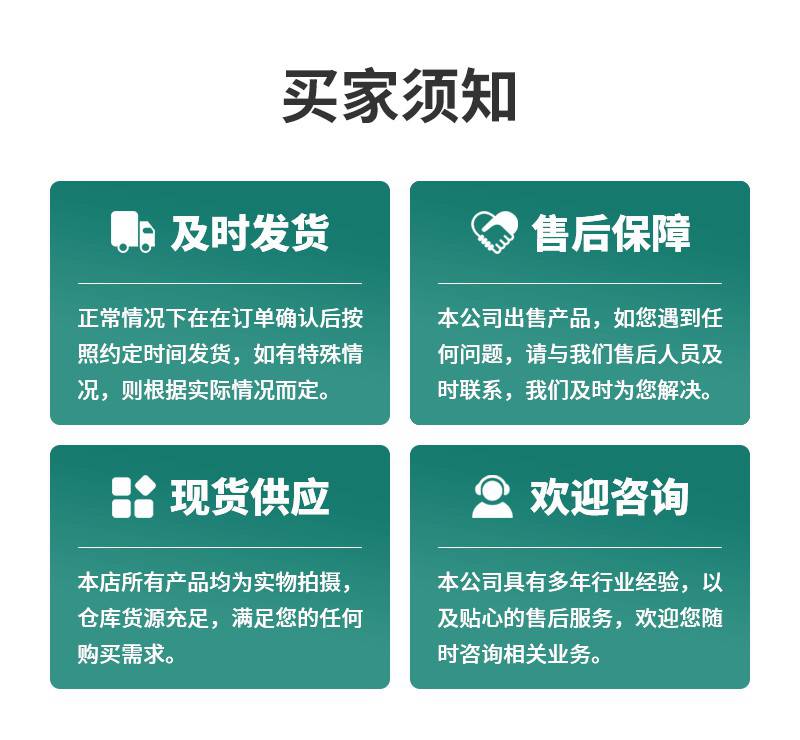 买家须知

及时发货

正常情况下在在订单确认后按照约定时间发货，如有特殊情况，则根据实际情况而定。

售后保障

本公司出售产品，如您遇到任何问题，请与我们售后人员及时联系，我们及时为您解决。

现货供应

本店所有产品均为实物拍摄，仓库货源充足，满足您的任何购买需求。

欢迎咨询

本公司具有多年行业经验，以及贴心的售后服务，欢迎您随时咨询相关业务。